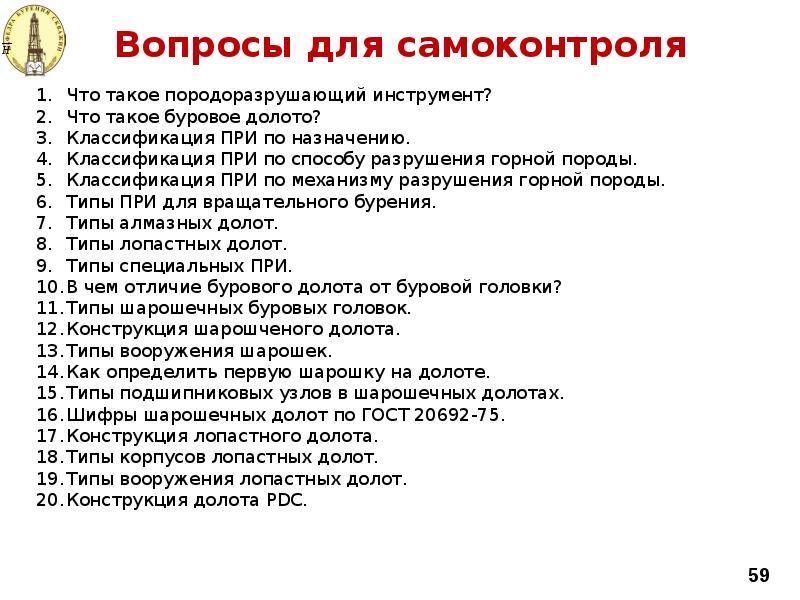 Вопросы для самоконтроля

1. Что такое породоразрушающий инструмент?
2. Что такое буровое долото?
3. Классификация ПРИ по назначению.
4. Классификация ПРИ по способу разрушения горной породы.
5. Классификация ПРИ по механизму разрушения горной породы.
6. Типы ПРИ для вращательного бурения.
7. Типы алмазных долот.
8. Типы лопастных долот.
9. Типы специальных ПРИ.
10. В чем отличие бурового долота от буровой головки?
11. Типы шарошечных буровых головок.
12. Конструкция шарошченого долота.
13. Типы вооружения шарошек.
14. Как определить первую шарошку на долоте.
15. Типы подшипниковых узлов в шарошечных долотах.
16. Шифры шарошечных долот по ГОСТ 20692-75.
17. Конструкция лопастного долота.
18. Типы корпусов лопастных долот.
19. Типы вооружения лопастных долот.
20. Конструкция долота PDC.

59